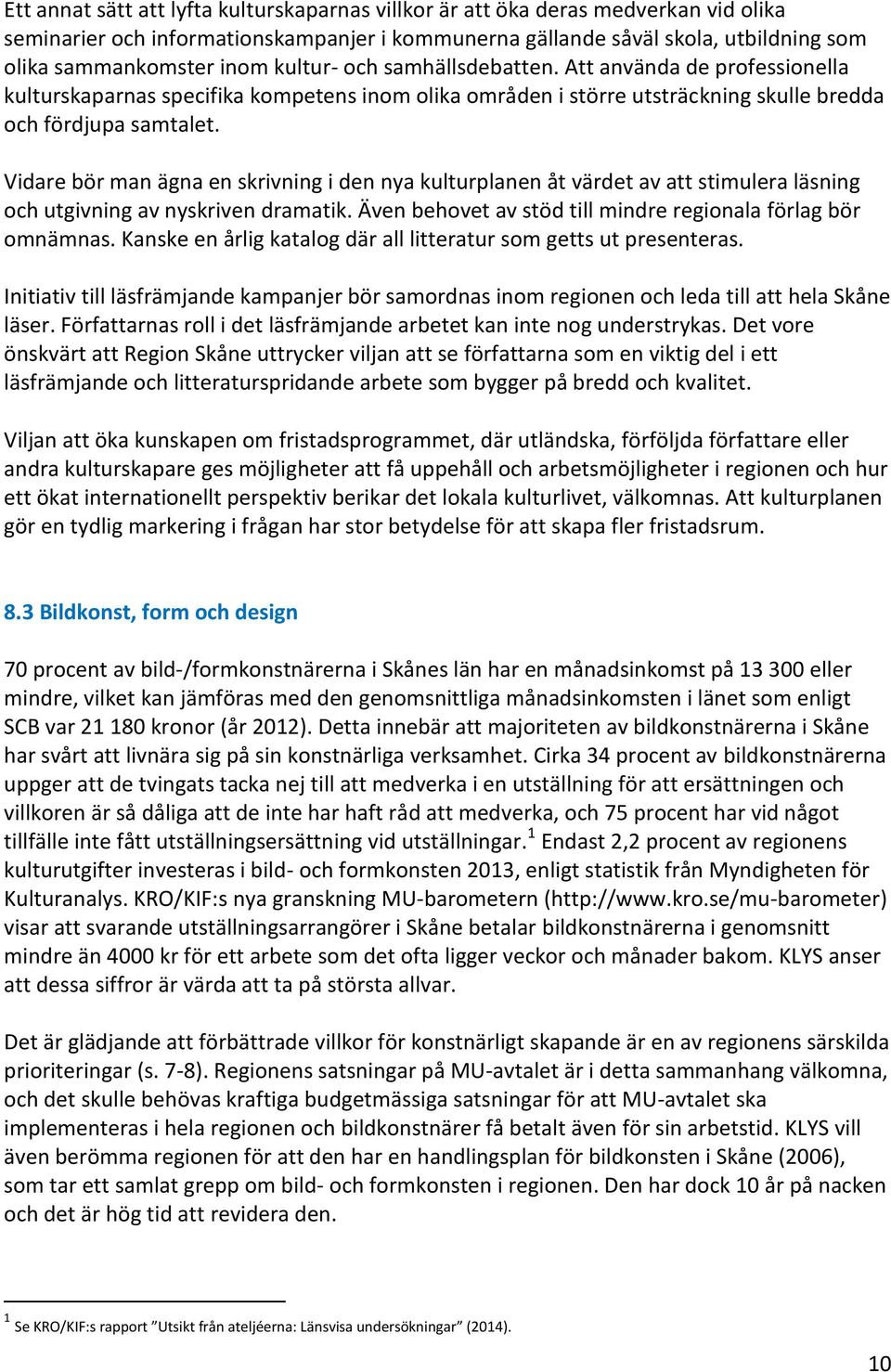 Ett annat sätt att lyfta kulturskaparnas villkor är att öka deras medverkan vid olika seminarier och informationskampanjer i kommunerna gällande såväl skola, utbildning som olika sammankomster inom kultur- och samhällsdebatten. Att använda de professionella kulturskaparnas specifika kompetens inom olika områden i större utsträckning skulle bredda och fördjupa samtalet.

Vidare bör man ägna en skrivning i den nya kulturplanen åt värdet av att stimulera läsning och utgivning av nyskriven dramatik. Även behovet av stöd till mindre regionala förlag bör omnämnas. Kanske en årlig katalog där all litteratur som getts ut presenteras.

Initiativ till läsfrämjande kampanjer bör samordnas inom regionen och leda till att hela Skåne läser. Författarnas roll i det läsfrämjande arbetet kan inte nog understrykas. Det vore önskvärt att Region Skåne uttrycker viljan att se författarna som en viktig del i ett läsfrämjande och litteraturspridande arbete som bygger på bredd och kvalitet.

Viljan att öka kunskapen om fristadsprogrammet, där utländska, förföljda författare eller andra kulturskapare ges möjligheter att få uppehåll och arbetsmöjligheter i regionen och hur ett ökat internationellt perspektiv berikar det lokala kulturlivet, välkomnas. Att kulturplanen gör en tydlig markering i frågan har stor betydelse för att skapa fler fristadsrum.

8.3 Bildkonst, form och design

70 procent av bild-/formkonstnärerna i Skånes län har en månadsinkomst på 13 300 eller mindre, vilket kan jämföras med den genomsnittliga månadsinkomsten i länet som enligt SCB var 21 180 kronor (år 2012). Detta innebär att majoriteten av bildkonstnärerna i Skåne har svårt att livnära sig på sin konstnärliga verksamhet. Cirka 34 procent av bildkonstnärerna uppger att de tvingats tacka nej till att medverka i en utställning för att ersättningen och villkoren är så dåliga att de inte har haft råd att medverka, och 75 procent har vid något tillfälle inte fått utställningsersättning vid utställningar.$^1$ Endast 2,2 procent av regionens kulturutgifter investeras i bild- och formkonsten 2013, enligt statistik från Myndigheten för Kulturanalys. KRO/KIF:s nya granskning MU-barometern (http://www.kro.se/mu-barometer) visar att svarande utställningsarrangörer i Skåne betalar bildkonstnärerna i genomsnitt mindre än 4000 kr för ett arbete som det ofta ligger veckor och månader bakom. KLYS anser att dessa siffror är värda att ta på största allvar.

Det är glädjande att förbättrade villkor för konstnärligt skapande är en av regionens särskilda prioriteringar (s. 7-8). Regionens satsningar på MU-avtalet är i detta sammanhang välkomna, och det skulle behövas kraftiga budgetmässiga satsningar för att MU-avtalet ska implementeras i hela regionen och bildkonstnärer få betalt även för sin arbetstid. KLYS vill även berömma regionen för att den har en handlingsplan för bildkonsten i Skåne (2006), som tar ett samlat grepp om bild- och formkonsten i regionen. Den har dock 10 år på nacken och det är hög tid att revidera den.

$^1$ Se KRO/KIF:s rapport ”Utsikt från ateljéerna: Länsvisa undersökningar” (2014).

10